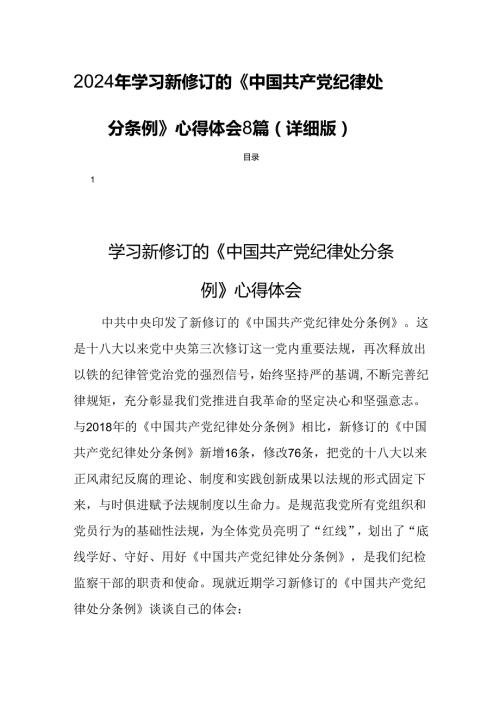 2024年学习新修订的《中国共产党纪律处分条例》心得体会8篇（详细版）

目录

1

学习新修订的《中国共产党纪律处分条例》心得体会

中共中央印发了新修订的《中国共产党纪律处分条例》。这是十八大以来党中央第三次修订这一党内重要法规，再次释放出以铁的纪律管党治党的强烈信号，始终坚持严的基调，不断完善纪律规矩，充分彰显我们党推进自我革命的坚定决心和坚强意志。与2018年的《中国共产党纪律处分条例》相比，新修订的《中国共产党纪律处分条例》新增16条，修改76条，把党的十八大以来正风肃纪反腐的理论、制度和实践创新成果以法规的形式固定下来，与时俱进赋予法规制度以生命力。是规范我党所有党组织和党员行为的基础性法规，为全体党员亮明了“红线”，划出了“底线学好、守好、用好《中国共产党纪律处分条例》，是我们纪检监察干部的职责和使命。现就近期学习新修订的《中国共产党纪律处分条例》谈谈自己的体会：